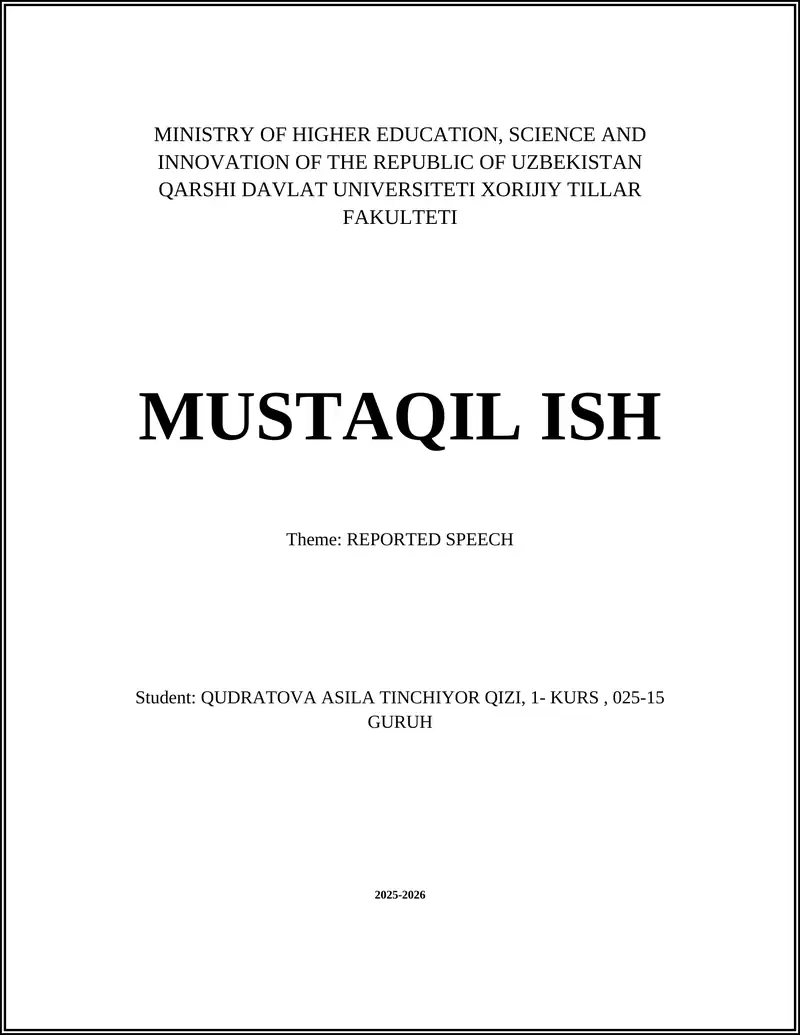 MINISTRY OF HIGHER EDUCATION, SCIENCE AND INNOVATION OF THE REPUBLIC OF UZBEKISTAN QARSHI DAVLAT UNIVERSITETI XORIJIY TILLAR FAKULTETI

MUSTAQIL ISH

Theme: REPORTED SPEECH

Student: QUDRATOVA ASILA TINCHIYOR QIZI, 1- KURS , 025-15 GURUH

2025-2026